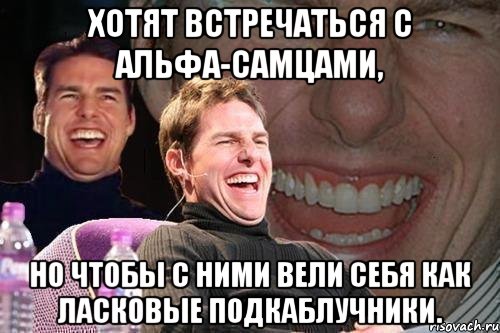 ХОТЯТ ВСТРЕЧАТЬСЯ С АЛЬФА-САМЦАМИ,

НО ЧТОБЫ С НИМИ ВЕЛИ СЕБЯ КАК ЛАСКОВЫЕ ПОДКАБЛУЧНИКИ.

risovach.ru